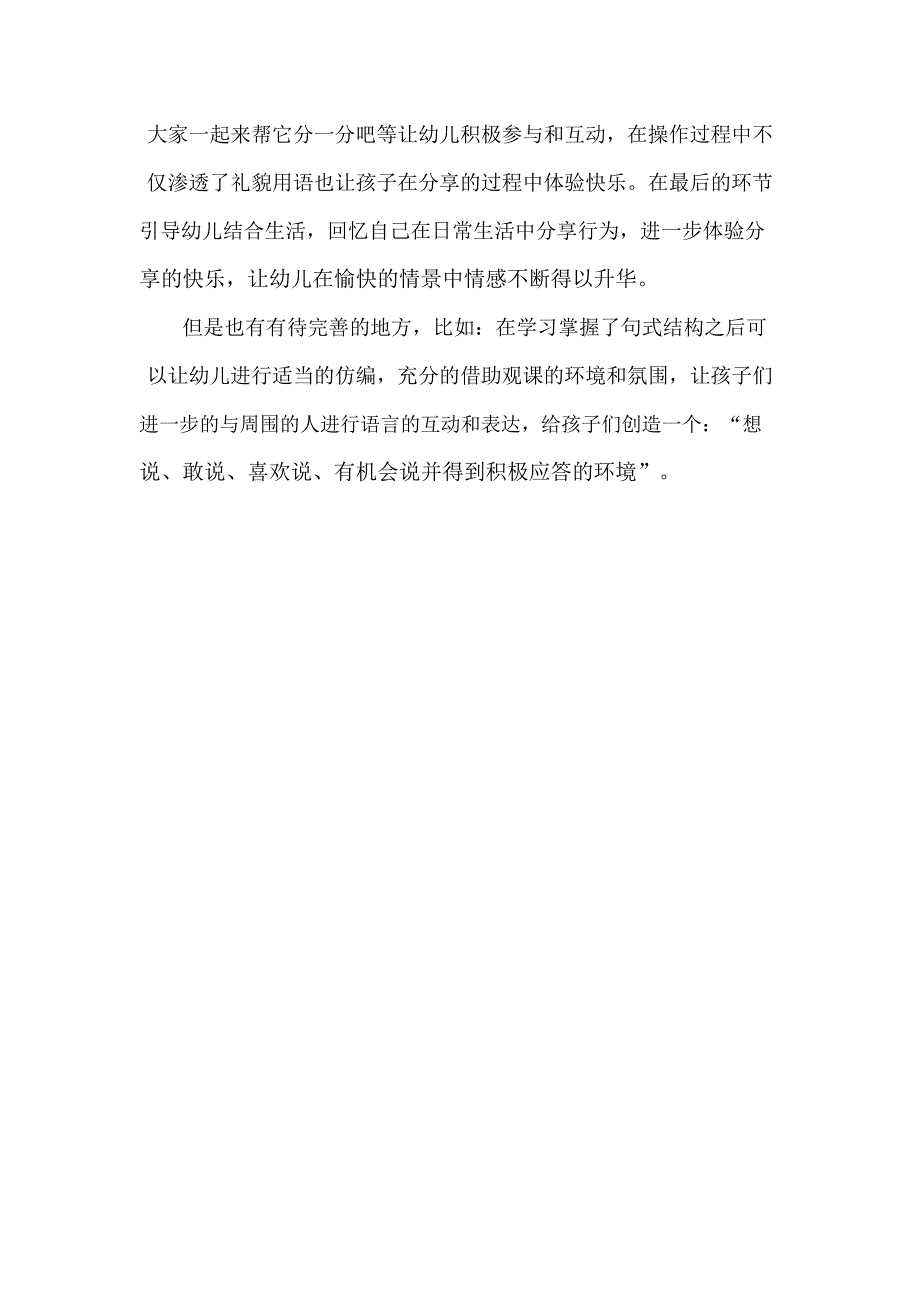 大家一起来帮它分一分吧等让幼儿积极参与和互动，在操作过程中不仅渗透了礼貌用语也让孩子在分享的过程中体验快乐。在最后的环节引导幼儿结合生活，回忆自己在日常生活中分享行为，进一步体验分享的快乐，让幼儿在愉快的情景中情感不断得以升华。

但是也有有待完善的地方，比如：在学习掌握了句式结构之后可以让幼儿进行适当的仿编，充分的借助观课的环境和氛围，让孩子们进一步的与周围的人进行语言的互动和表达，给孩子们创造一个：“想说、敢说、喜欢说、有机会说并得到积极应答的环境”。